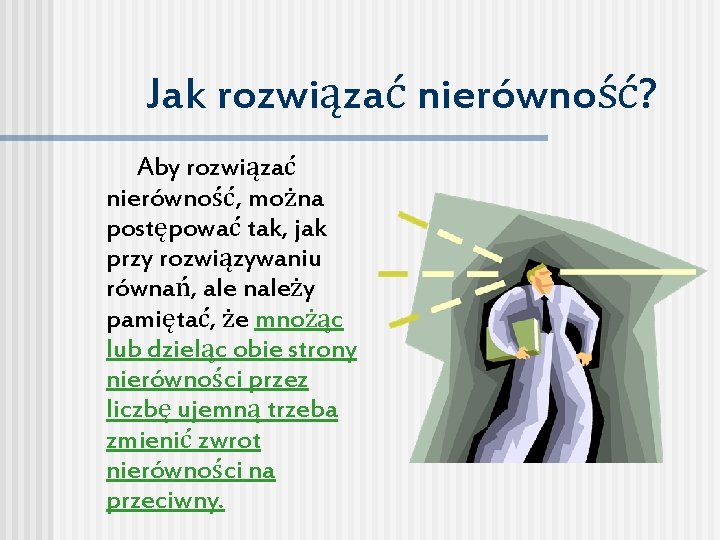 Jak rozwiązać nierówność?

Aby rozwiązać nierówność, można postępować tak, jak przy rozwiązywaniu równań, ale należy pamiętać, że mnożąc lub dzieląc obie strony nierówności przez liczbę ujemną trzeba zmienić zwrot nierówności na przeciwny.